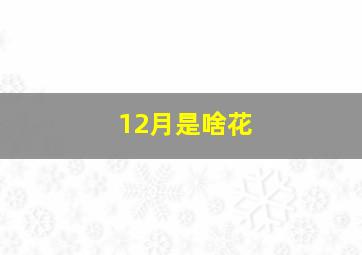 12月是啥花